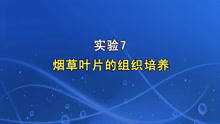 实验7

烟草叶片的组织培养